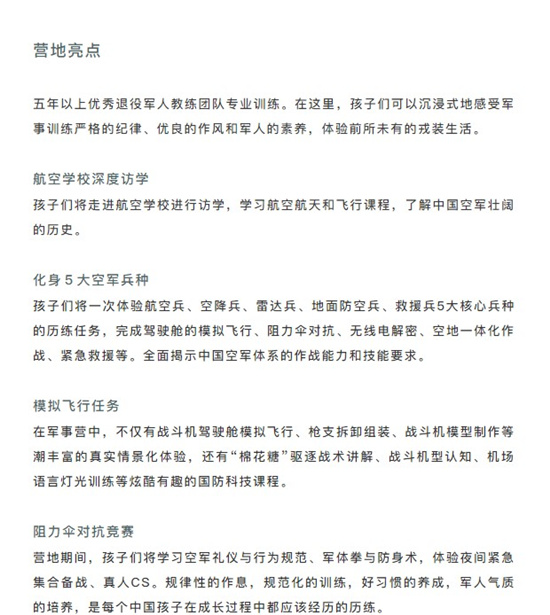 营地亮点

五年以上优秀退役军人教练团队专业训练。在这里，孩子们可以沉浸式地感受军事训练严格的纪律、优良的作风和军人的素养，体验前所未有的戎装生活。

航空学校深度访学
孩子们将走进航空学校进行访学，学习航空航天和飞行课程，了解中国空军壮阔的历史。

化身 5 大空军兵种
孩子们将一次体验航空兵、空降兵、雷达兵、地面防空兵、救援兵5大核心兵种的历练任务，完成驾驶舱的模拟飞行、阻力伞对抗、无线电解密、空地一体化作战、紧急救援等。全面揭示中国空军体系的作战能力和技能要求。

模拟飞行任务
在军事营中，不仅有战斗机驾驶舱模拟飞行、枪支拆卸组装、战斗机模型制作等潮丰富的真实情景化体验，还有“棉花糖”驱逐战术讲解、战斗机型认知、机场语言灯光训练等炫酷有趣的国防科技课程。

阻力伞对抗竞赛
营地期间，孩子们将学习空军礼仪与行为规范、军体拳与防身术，体验夜间紧急集合备战、真人CS。规律性的作息，规范化的训练，好习惯的养成，军人气质的培养，是每个中国孩子在成长过程中都应该经历的历练。